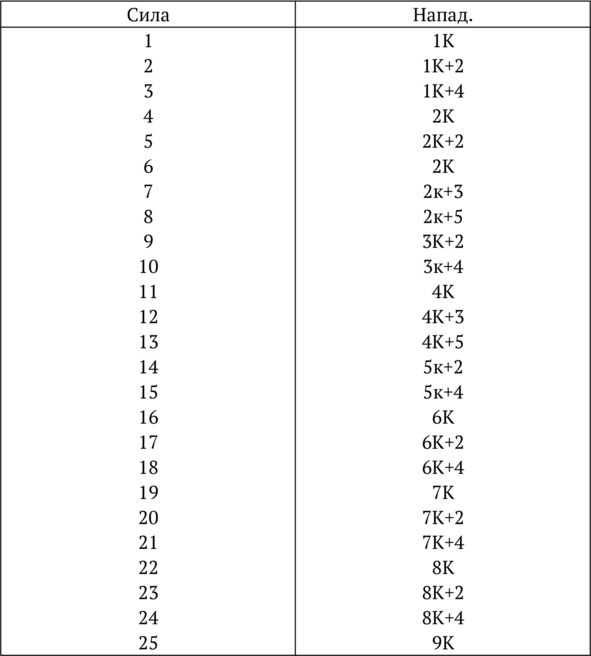 | Сила | Напад. |
|---|---|
| 1 | 1К |
| 2 | 1К+2 |
| 3 | 1К+4 |
| 4 | 2К |
| 5 | 2К+2 |
| 6 | 2К |
| 7 | 2к+3 |
| 8 | 2к+5 |
| 9 | 3К+2 |
| 10 | 3к+4 |
| 11 | 4К |
| 12 | 4К+3 |
| 13 | 4К+5 |
| 14 | 5к+2 |
| 15 | 5к+4 |
| 16 | 6К |
| 17 | 6К+2 |
| 18 | 6К+4 |
| 19 | 7К |
| 20 | 7К+2 |
| 21 | 7К+4 |
| 22 | 8К |
| 23 | 8К+2 |
| 24 | 8К+4 |
| 25 | 9К |